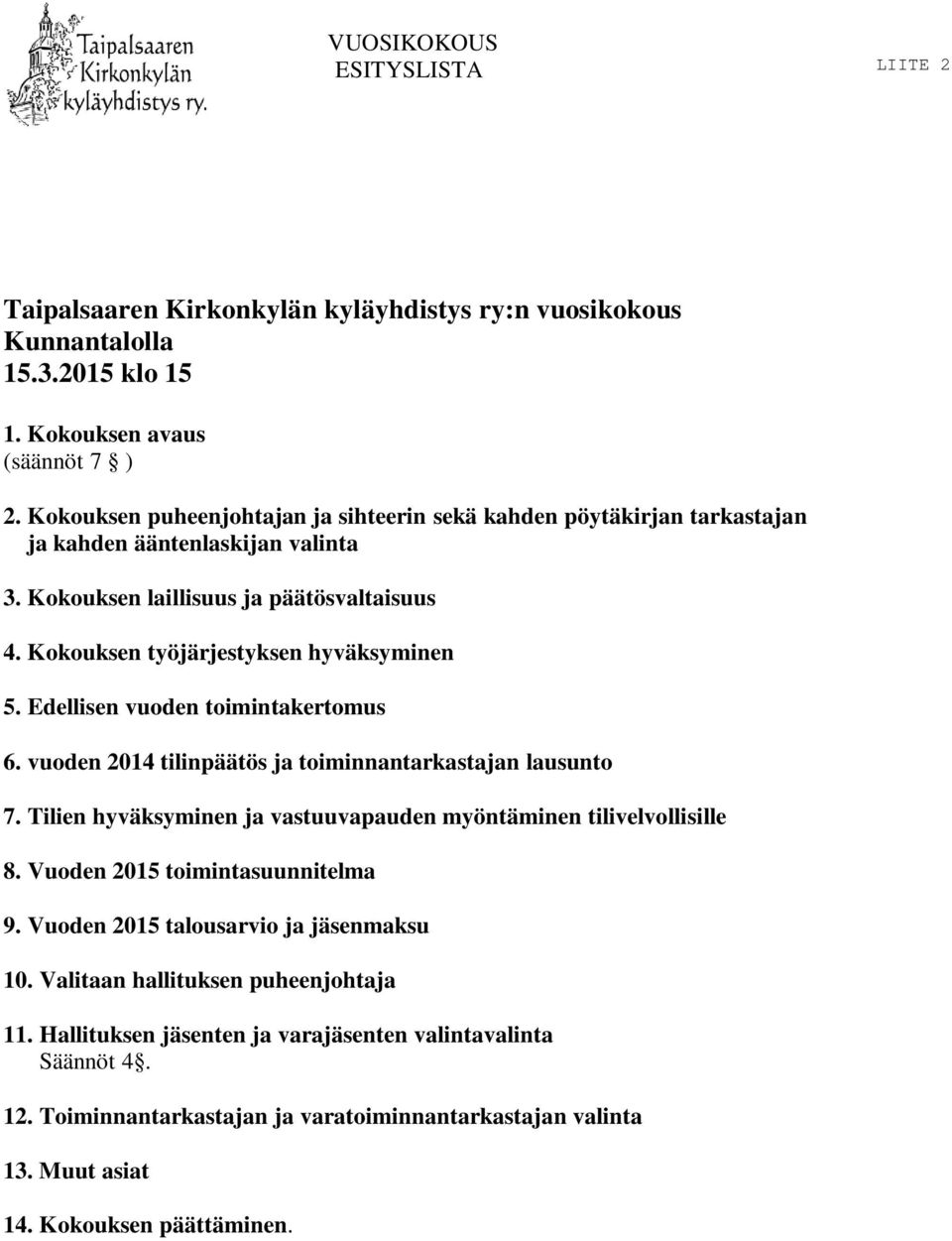 Taipalsaaren Kirkonkylän kyläyhdistys ry.

VUOSIKOKOUS
ESITYSLISTA

LIITE 2

Taipalsaaren Kirkonkylän kyläyhdistys ry:n vuosikokous
Kunnantalolla
15.3.2015 klo 15

1. Kokouksen avaus
(säännöt 7 § )

2. Kokouksen puheenjohtajan ja sihteerin sekä kahden pöytäkirjan tarkastajan ja kahden ääntenlaskijan valinta

3. Kokouksen laillisuus ja päätösvaltaisuus

4. Kokouksen työjärjestyksen hyväksyminen

5. Edellisen vuoden toimintakertomus

6. vuoden 2014 tilinpäätös ja toiminnantarkastajan lausunto

7. Tilien hyväksyminen ja vastuuvapauden myöntäminen tilivelvollisille

8. Vuoden 2015 toimintasuunnitelma

9. Vuoden 2015 talousarvio ja jäsenmaksu

10. Valitaan hallituksen puheenjohtaja

11. Hallituksen jäsenten ja varajäsenten valintavalinta
Säännöt 4§.

12. Toiminnantarkastajan ja varatoiminnantarkastajan valinta

13. Muut asiat

14. Kokouksen päättäminen.